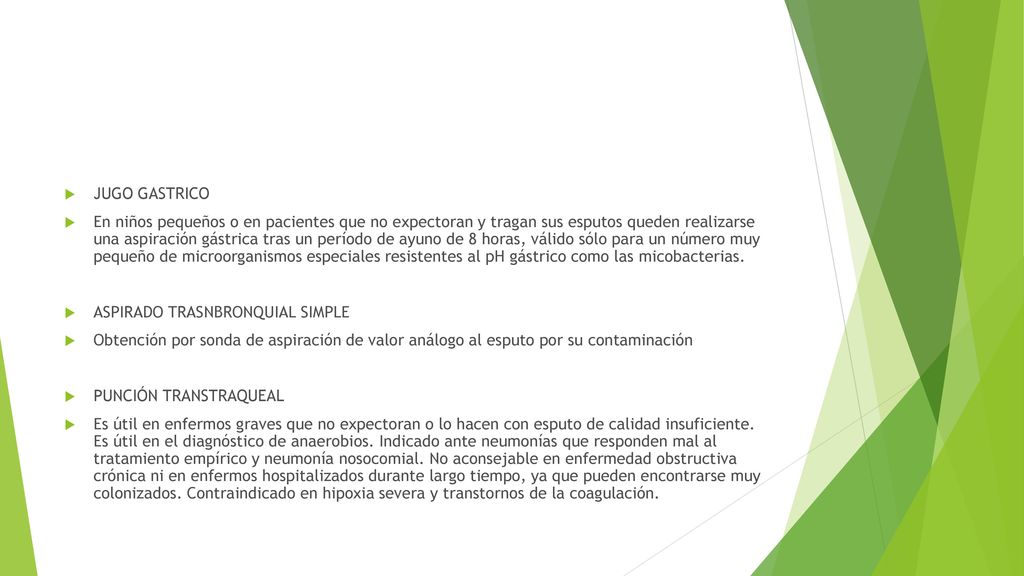 JUGO GASTRICO

En niños pequeños o en pacientes que no expectoran y tragan sus esputos queden realizarse una aspiración gástrica tras un período de ayuno de 8 horas, válido sólo para un número muy pequeño de microorganismos especiales resistentes al pH gástrico como las micobacterias.

ASPIRADO TRASNBRONQUIAL SIMPLE

Obtención por sonda de aspiración de valor análogo al esputo por su contaminación

PUNCIÓN TRANSTRAQUEAL

Es útil en enfermos graves que no expectoran o lo hacen con esputo de calidad insuficiente. Es útil en el diagnóstico de anaerobios. Indicado ante neumonías que responden mal al tratamiento empírico y neumonía nosocomial. No aconsejable en enfermedad obstructiva crónica ni en enfermos hospitalizados durante largo tiempo, ya que pueden encontrarse muy colonizados. Contraindicado en hipoxia severa y transtornos de la coagulación.